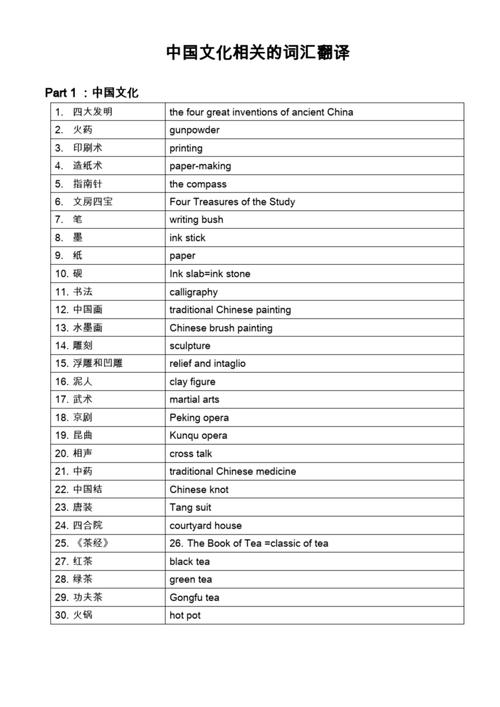 中国文化相关的词汇翻译

Part 1 ：中国文化

| | |
|---|---|
| 1. 四大发明 | the four great inventions of ancient China |
| 2. 火药 | gunpowder |
| 3. 印刷术 | printing |
| 4. 造纸术 | paper-making |
| 5. 指南针 | the compass |
| 6. 文房四宝 | Four Treasures of the Study |
| 7. 笔 | writing bush |
| 8. 墨 | ink stick |
| 9. 纸 | paper |
| 10. 砚 | Ink slab=ink stone |
| 11. 书法 | calligraphy |
| 12. 中国画 | traditional Chinese painting |
| 13. 水墨画 | Chinese brush painting |
| 14. 雕刻 | sculpture |
| 15. 浮雕和凹雕 | relief and intaglio |
| 16. 泥人 | clay figure |
| 17. 武术 | martial arts |
| 18. 京剧 | Peking opera |
| 19. 昆曲 | Kunqu opera |
| 20. 相声 | cross talk |
| 21. 中药 | traditional Chinese medicine |
| 22. 中国结 | Chinese knot |
| 23. 唐装 | Tang suit |
| 24. 四合院 | courtyard house |
| 25. 《茶经》 | 26. The Book of Tea =classic of tea |
| 27. 红茶 | black tea |
| 28. 绿茶 | green tea |
| 29. 功夫茶 | Gongfu tea |
| 30. 火锅 | hot pot |